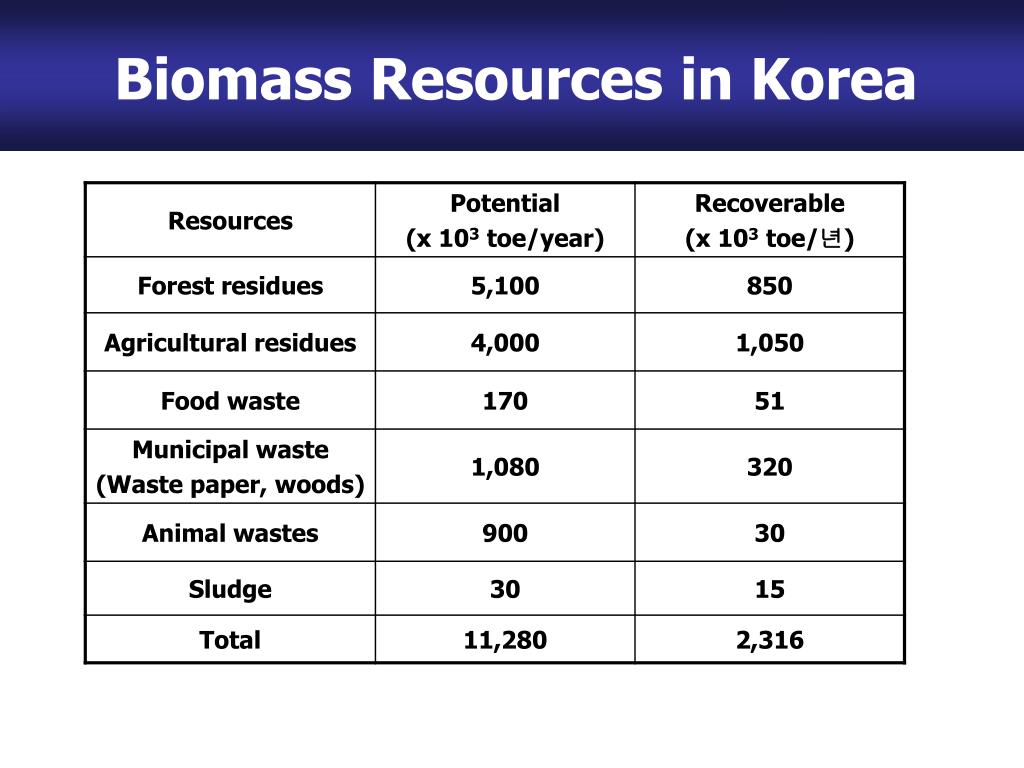 Biomass Resources in Korea

| Resources | Potential (x $10^3$ toe/year) | Recoverable (x $10^3$ toe/년) |
|---|---|---|
| Forest residues | 5,100 | 850 |
| Agricultural residues | 4,000 | 1,050 |
| Food waste | 170 | 51 |
| Municipal waste (Waste paper, woods) | 1,080 | 320 |
| Animal wastes | 900 | 30 |
| Sludge | 30 | 15 |
| Total | 11,280 | 2,316 |